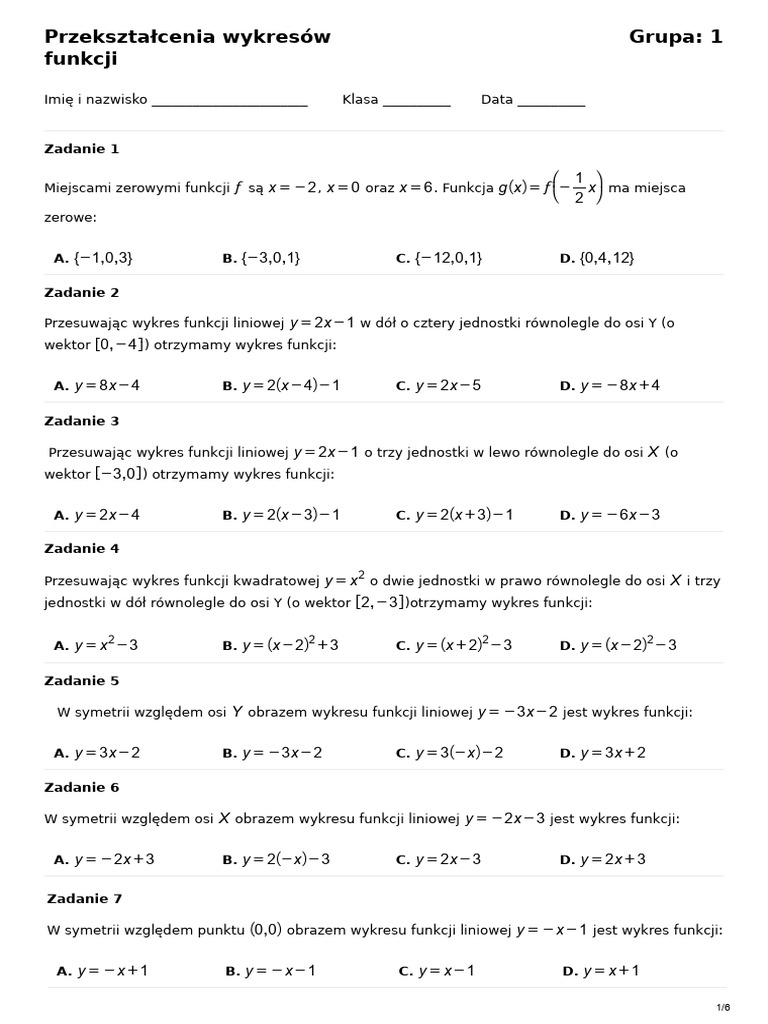 Przekształcenia wykresów funkcji

Grupa: 1

Imię i nazwisko ____________________ Klasa _________ Data _________

Zadanie 1

Miejscami zerowymi funkcji $f$ są $x=-2$, $x=0$ oraz $x=6$. Funkcja $g(x)=f\left(-\frac{1}{2}x\right)$ ma miejsca zerowe:

A. $\{-1,0,3\}$
B. $\{-3,0,1\}$
C. $\{-12,0,1\}$
D. $\{0,4,12\}$

Zadanie 2

Przesuwając wykres funkcji liniowej $y=2x-1$ w dół o cztery jednostki równolegle do osi Y (o wektor $[0,-4]$) otrzymamy wykres funkcji:

A. $y=8x-4$
B. $y=2(x-4)-1$
C. $y=2x-5$
D. $y=-8x+4$

Zadanie 3

Przesuwając wykres funkcji liniowej $y=2x-1$ o trzy jednostki w lewo równolegle do osi $X$ (o wektor $[-3,0]$) otrzymamy wykres funkcji:

A. $y=2x-4$
B. $y=2(x-3)-1$
C. $y=2(x+3)-1$
D. $y=-6x-3$

Zadanie 4

Przesuwając wykres funkcji kwadratowej $y=x^2$ o dwie jednostki w prawo równolegle do osi $X$ i trzy jednostki w dół równolegle do osi Y (o wektor $[2,-3]$)otrzymamy wykres funkcji:

A. $y=x^2-3$
B. $y=(x-2)^2+3$
C. $y=(x+2)^2-3$
D. $y=(x-2)^2-3$

Zadanie 5

W symetrii względem osi $Y$ obrazem wykresu funkcji liniowej $y=-3x-2$ jest wykres funkcji:

A. $y=3x-2$
B. $y=-3x-2$
C. $y=3(-x)-2$
D. $y=3x+2$

Zadanie 6

W symetrii względem osi $X$ obrazem wykresu funkcji liniowej $y=-2x-3$ jest wykres funkcji:

A. $y=-2x+3$
B. $y=2(-x)-3$
C. $y=2x-3$
D. $y=2x+3$

Zadanie 7

W symetrii względem punktu $(0,0)$ obrazem wykresu funkcji liniowej $y=-x-1$ jest wykres funkcji:

A. $y=-x+1$
B. $y=-x-1$
C. $y=x-1$
D. $y=x+1$

1/6